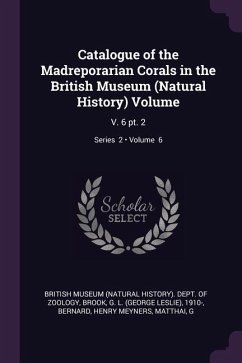 Catalogue of the Madreporarian Corals in the British Museum (Natural History) Volume

V. 6 pt. 2

Series 2 • Volume 6

Scholar SELECT

BRITISH MUSEUM (NATURAL HISTORY). DEPT. OF ZOOLOGY, BROOK, G. L. (GEORGE LESLIE), 1910-, BERNARD, HENRY MEYNERS, MATTHAI, G